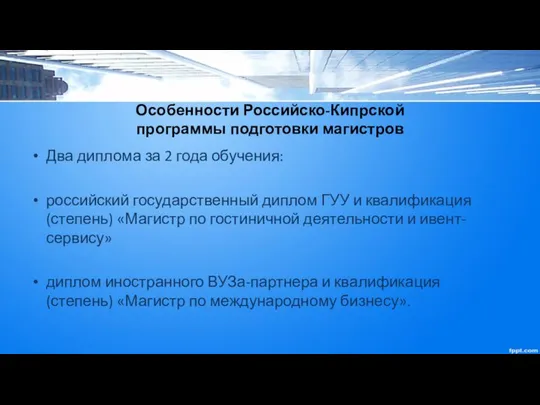 Особенности Российско-Кипрской программы подготовки магистров

• Два диплома за 2 года обучения:

• российский государственный диплом ГУУ и квалификация (степень) «Магистр по гостиничной деятельности и ивент-сервису»

• диплом иностранного ВУЗа-партнера и квалификация (степень) «Магистр по международному бизнесу».

fppt.com